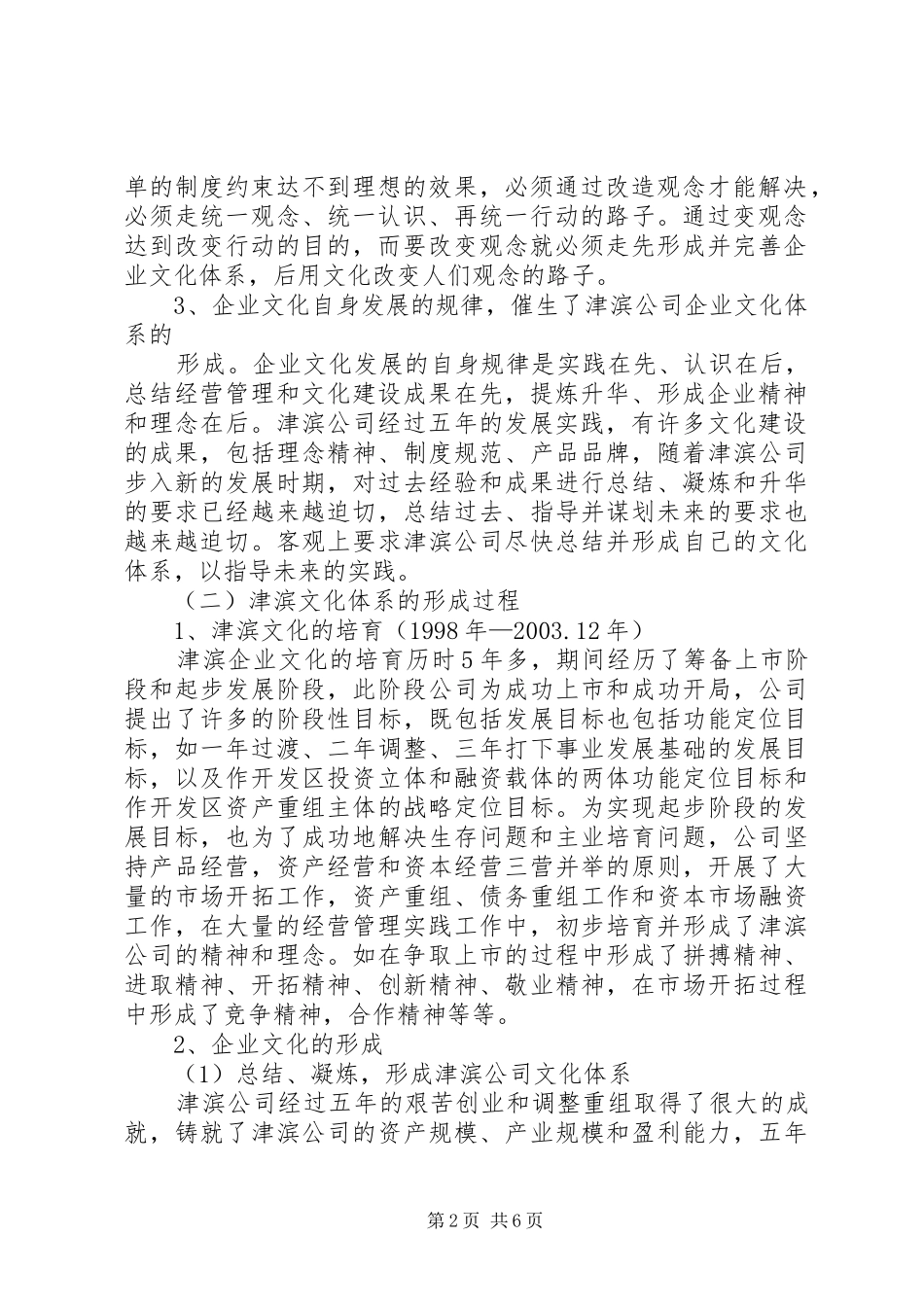 单的制度约束达不到理想的效果，必须通过改造观念才能解决，必须走统一观念、统一认识、再统一行动的路子。通过变观念达到改变行动的目的，而要改变观念就必须走先形成并完善企业文化体系，后用文化改变人们观念的路子。

3、企业文化自身发展的规律，催生了津滨公司企业文化体系的

形成。企业文化发展的自身规律是实践在先、认识在后，总结经营管理和文化建设成果在先，提炼升华、形成企业精神和理念在后。津滨公司经过五年的发展实践，有许多文化建设的成果，包括理念精神、制度规范、产品品牌，随着津滨公司步入新的发展时期，对过去经验和成果进行总结、凝炼和升华的要求已经越来越迫切，总结过去、指导并谋划未来的要求也越来越迫切。客观上要求津滨公司尽快总结并形成自己的文化体系，以指导未来的实践。

（二）津滨文化体系的形成过程

1、津滨文化的培育（1998年—2003.12年）

津滨企业文化的培育历时5年多，期间经历了筹备上市阶段和起步发展阶段，此阶段公司为成功上市和成功开局，公司提出了许多的阶段性目标，既包括发展目标也包括功能定位目标，如一年过渡、二年调整、三年打下事业发展基础的发展目标，以及作开发区投资立体和融资载体的两体功能定位目标和作开发区资产重组主体的战略定位目标。为实现起步阶段的发展目标，也为了成功地解决生存问题和主业培育问题，公司坚持产品经营，资产经营和资本经营三营并举的原则，开展了大量的市场开拓工作，资产重组、债务重组工作和资本市场融资工作，在大量的经营管理实践工作中，初步培育并形成了津滨公司的精神和理念。如在争取上市的过程中形成了拼搏精神、进取精神、开拓精神、创新精神、敬业精神，在市场开拓过程中形成了竞争精神，合作精神等等。

2、企业文化的形成

（1）总结、凝炼，形成津滨公司文化体系

津滨公司经过五年的艰苦创业和调整重组取得了很大的成就，铸就了津滨公司的资产规模、产业规模和盈利能力，五年

第2页 共6页